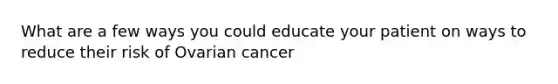 What are a few ways you could educate your patient on ways to reduce their risk of Ovarian cancer